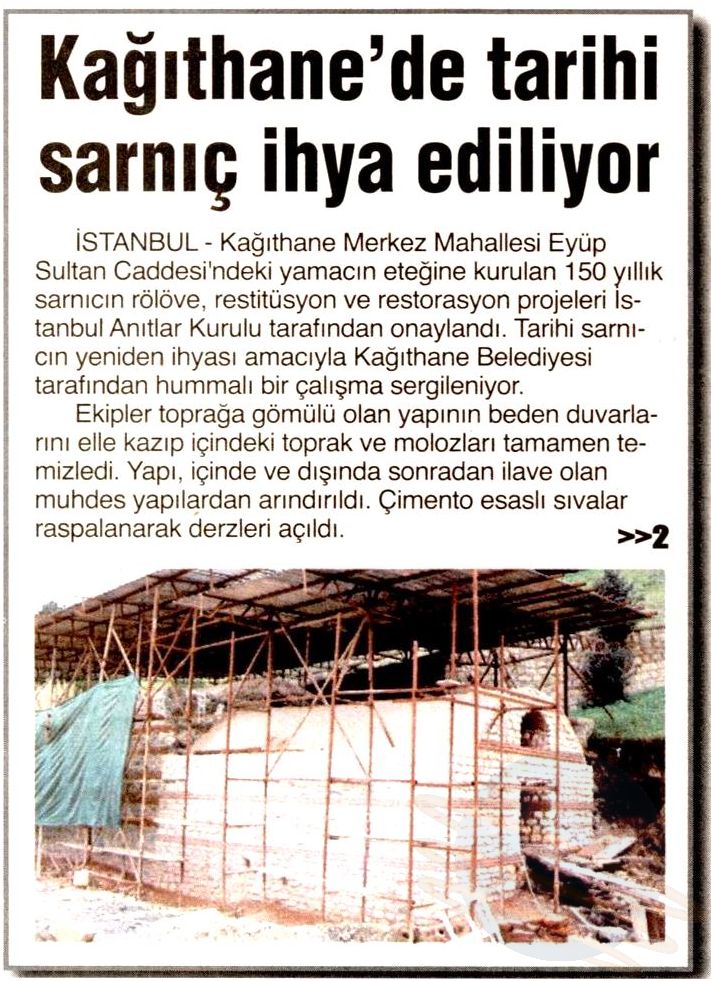 Kağıthane'de tarihi sarnıç ihya ediliyor

İSTANBUL - Kağıthane Merkez Mahallesi Eyüp Sultan Caddesi'ndeki yamacın eteğine kurulan 150 yıllık sarnıcın rölöve, restitüsyon ve restorasyon projeleri İstanbul Anıtlar Kurulu tarafından onaylandı. Tarihi sarnıcın yeniden ihyası amacıyla Kağıthane Belediyesi tarafından hummalı bir çalışma sergileniyor.

Ekipler toprağa gömülü olan yapının beden duvarlarını elle kazıp içindeki toprak ve molozları tamamen temizledi. Yapı, içinde ve dışında sonradan ilave olan muhdes yapılardan arındırıldı. Çimento esaslı sıvalar raspalanarak derzleri açıldı.

>>2